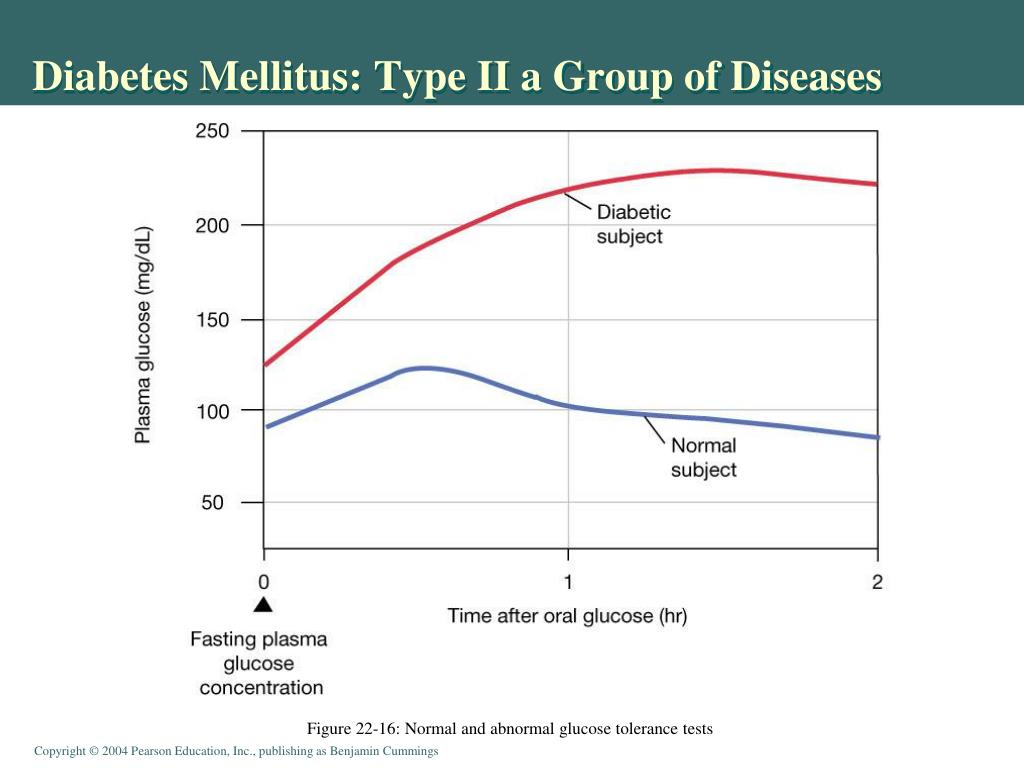 Diabetes Mellitus: Type II a Group of Diseases

250

200

150

100

50

Plasma glucose (mg/dL)

Diabetic subject

Normal subject

0

1

2

Time after oral glucose (hr)

Fasting plasma glucose concentration

Figure 22-16: Normal and abnormal glucose tolerance tests

Copyright © 2004 Pearson Education, Inc., publishing as Benjamin Cummings